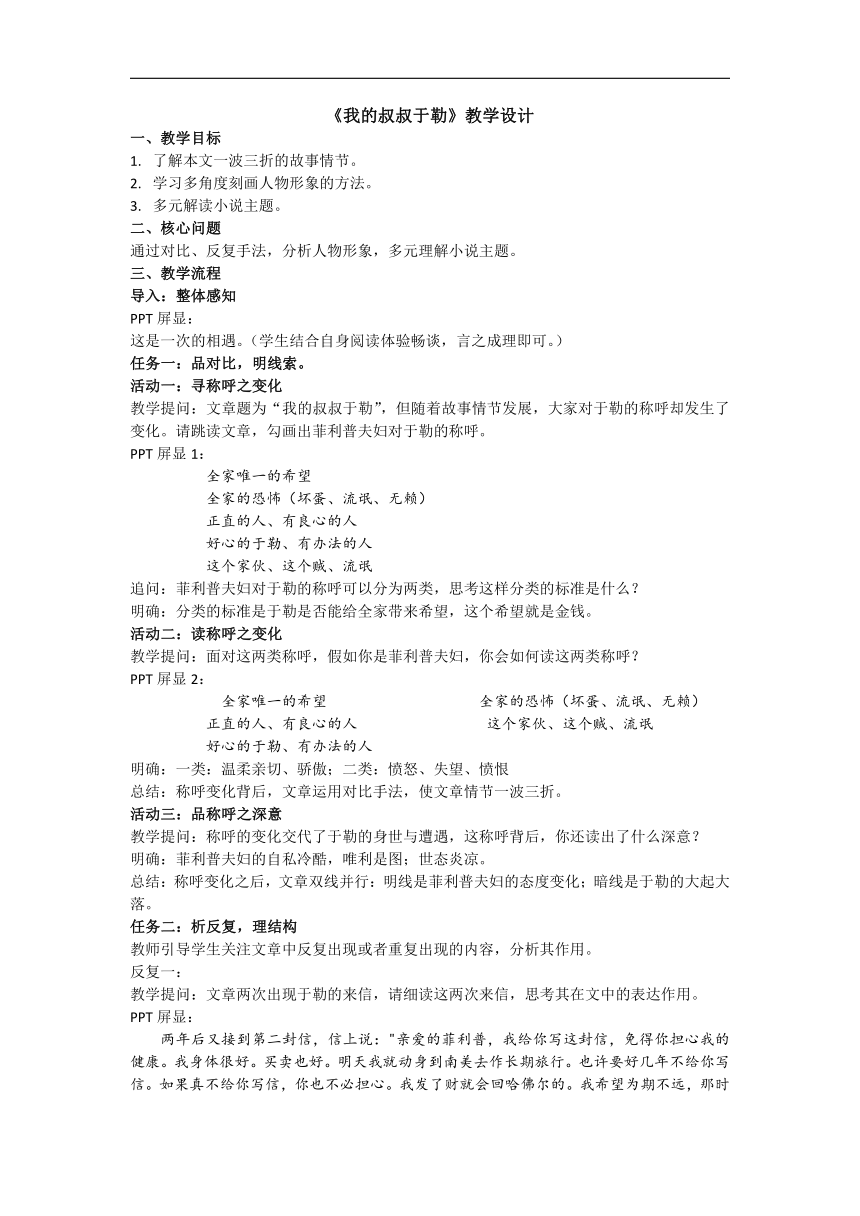 《我的叔叔于勒》教学设计

一、教学目标

1. 了解本文一波三折的故事情节。
2. 学习多角度刻画人物形象的方法。
3. 多元解读小说主题。

二、核心问题

通过对比、反复手法，分析人物形象，多元理解小说主题。

三、教学流程

导入：整体感知

PPT 屏显：

这是一次的相遇。（学生结合自身阅读体验畅谈，言之成理即可。）

任务一：品对比，明线索。

活动一：寻称呼之变化

教学提问：文章题为“我的叔叔于勒”，但随着故事情节发展，大家对于勒的称呼却发生了变化。请跳读文章，勾画出菲利普夫妇对于勒的称呼。

PPT 屏显 1：

全家唯一的希望
全家的恐怖（坏蛋、流氓、无赖）
正直的人、有良心的人
好心的于勒、有办法的人
这个家伙、这个贼、流氓

追问：菲利普夫妇对于勒的称呼可以分为两类，思考这样分类的标准是什么？

明确：分类的标准是于勒是否能给全家带来希望，这个希望就是金钱。

活动二：读称呼之变化

教学提问：面对这两类称呼，假如你是菲利普夫妇，你会如何读这两类称呼？

PPT 屏显 2：

全家唯一的希望
正直的人、有良心的人
好心的于勒、有办法的人

全家的恐怖（坏蛋、流氓、无赖）
这个家伙、这个贼、流氓

明确：一类：温柔亲切、骄傲；二类：愤怒、失望、愤恨

总结：称呼变化背后，文章运用对比手法，使文章情节一波三折。

活动三：品称呼之深意

教学提问：称呼的变化交代了于勒的身世与遭遇，这称呼背后，你还读出了什么深意？

明确：菲利普夫妇的自私冷酷，唯利是图；世态炎凉。

总结：称呼变化之后，文章双线并行：明线是菲利普夫妇的态度变化；暗线是于勒的大起大落。

任务二：析反复，理结构

教师引导学生关注文章中反复出现或者重复出现的内容，分析其作用。

反复一：

教学提问：文章两次出现于勒的来信，请细读这两次来信，思考其在文中的表达作用。

PPT 屏显：

两年后又接到第二封信，信上说："亲爱的菲利普，我给你写这封信，免得你担心我的健康。我身体很好。买卖也好。明天我就动身到南美去作长期旅行。也许要好几年不给你写信。如果真不给你写信，你也不必担心。我发了财就会回哈佛尔的。我希望为期不远，那时